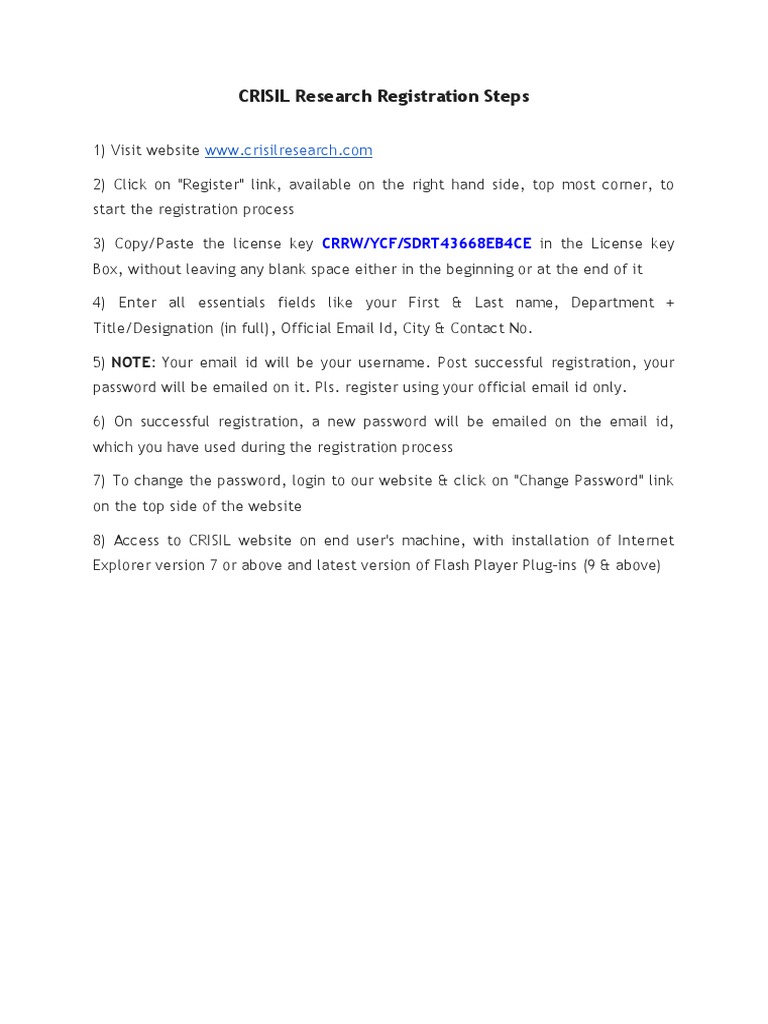 CRISIL Research Registration Steps

1) Visit website www.crisilresearch.com

2) Click on "Register" link, available on the right hand side, top most corner, to start the registration process

3) Copy/Paste the license key CRRW/YCF/SDRT43668EB4CE in the License key Box, without leaving any blank space either in the beginning or at the end of it

4) Enter all essentials fields like your First & Last name, Department + Title/Designation (in full), Official Email Id, City & Contact No.

5) NOTE: Your email id will be your username. Post successful registration, your password will be emailed on it. Pls. register using your official email id only.

6) On successful registration, a new password will be emailed on the email id, which you have used during the registration process

7) To change the password, login to our website & click on "Change Password" link on the top side of the website

8) Access to CRISIL website on end user's machine, with installation of Internet Explorer version 7 or above and latest version of Flash Player Plug-ins (9 & above)